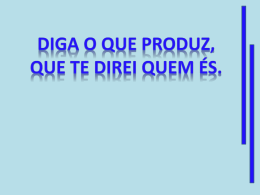 DIGA O QUE PRODUZ, QUE TE DIREI QUEM ÉS.